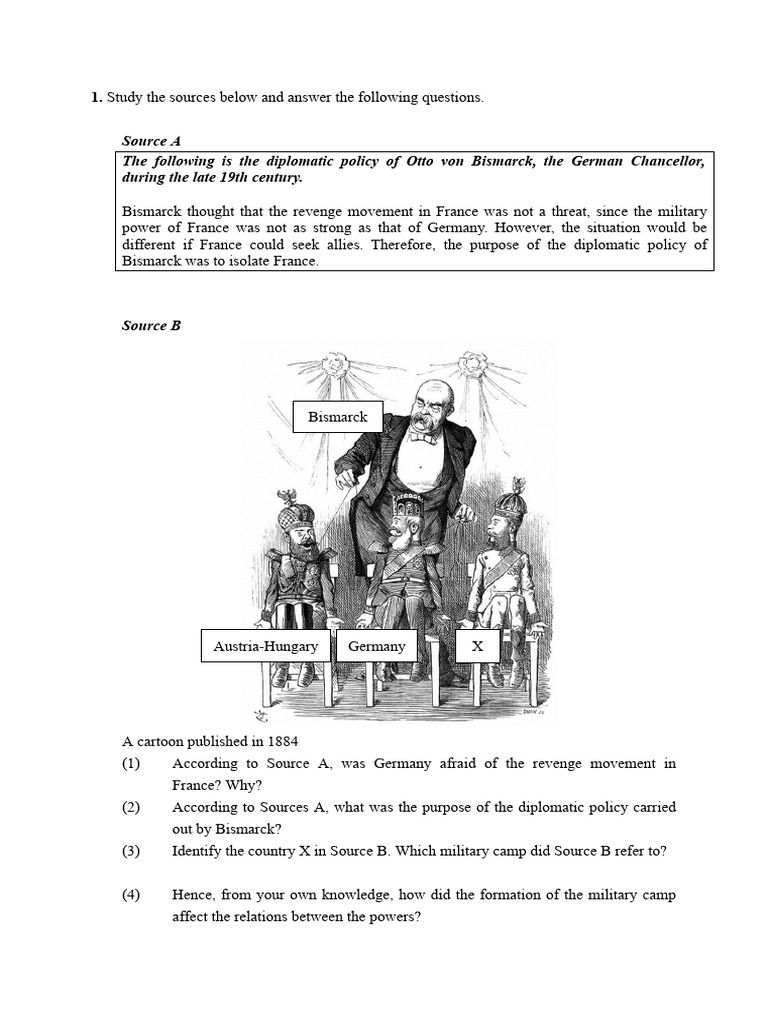 **1.** Study the sources below and answer the following questions.

***Source A***

***The following is the diplomatic policy of Otto von Bismarck, the German Chancellor, during the late 19th century.***

Bismarck thought that the revenge movement in France was not a threat, since the military power of France was not as strong as that of Germany. However, the situation would be different if France could seek allies. Therefore, the purpose of the diplomatic policy of Bismarck was to isolate France.

***Source B***

Bismarck

Austria-Hungary

Germany

X

A cartoon published in 1884

(1) According to Source A, was Germany afraid of the revenge movement in France? Why?

(2) According to Sources A, what was the purpose of the diplomatic policy carried out by Bismarck?

(3) Identify the country X in Source B. Which military camp did Source B refer to?

(4) Hence, from your own knowledge, how did the formation of the military camp affect the relations between the powers?